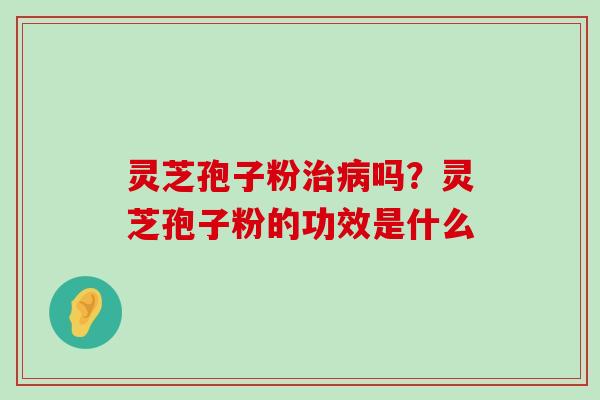 灵芝孢子粉治病吗？灵芝孢子粉的功效是什么